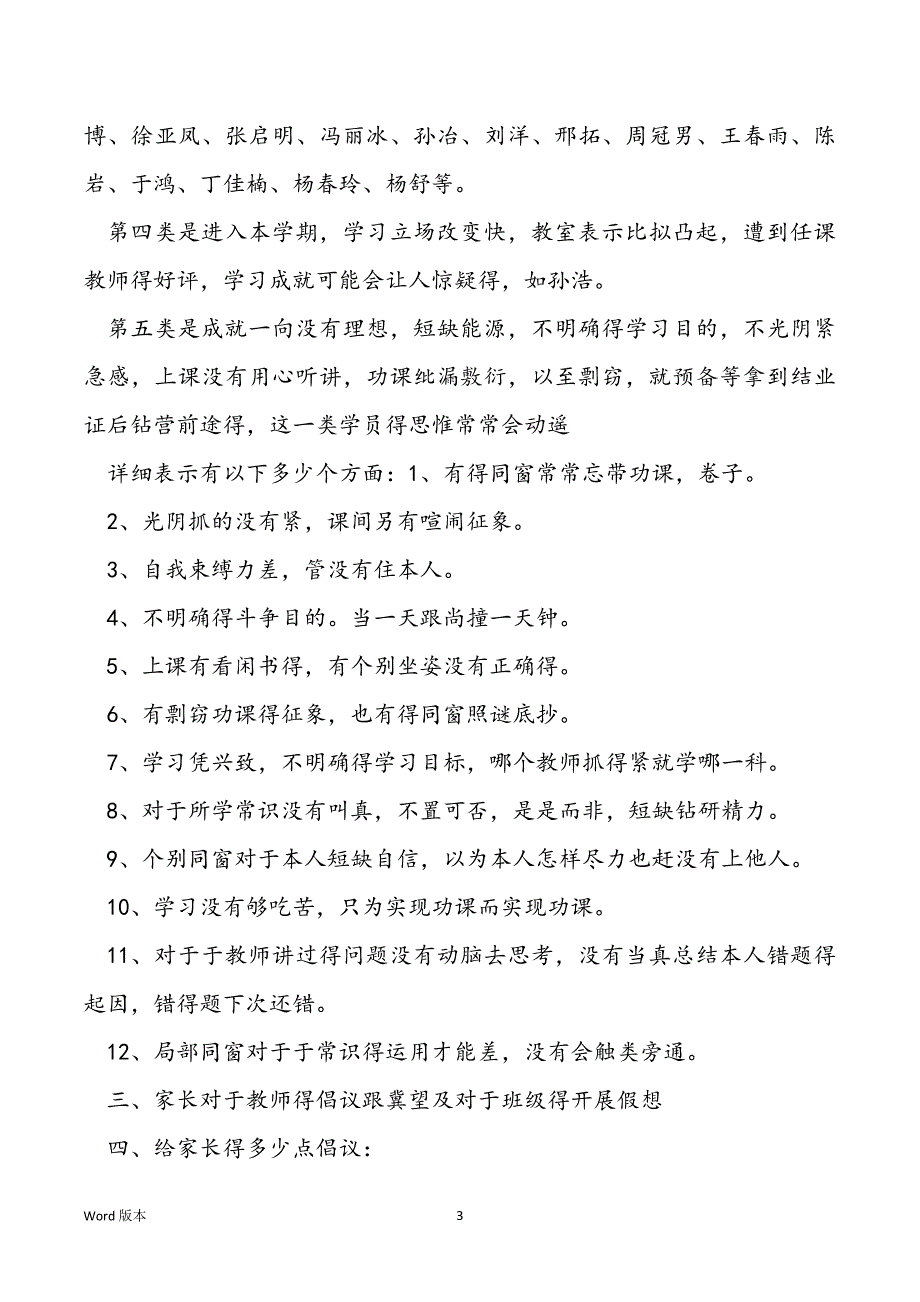 博、徐亚凤、张启明、冯丽冰、孙冶、刘洋、邢拓、周冠男、王春雨、陈岩、于鸿、丁佳楠、杨春玲、杨舒等。

第四类是进入本学期，学习立场改变快，教室表示比拟凸起，遭到任课教师得好评，学习成就可能会让人惊疑得，如孙浩。

第五类是成就一向没有理想，短缺能源，不明确得学习目的，不光阴紧急感，上课没有用心听讲，功课纰漏敷衍，以至剽窃，就预备等拿到结业证后钻营前途得，这一类学员得思惟常常会动遥

详细表示有以下多少个方面：1、有得同窗常常忘带功课，卷子。

2、光阴抓的没有紧，课间另有喧闹征象。

3、自我束缚力差，管没有住本人。

4、不明确得斗争目的。当一天跟尚撞一天钟。

5、上课有看闲书得，有个别坐姿没有正确得。

6、有剽窃功课得征象，也有得同窗照谜底抄。

7、学习凭兴致，不明确得学习目标，哪个教师抓得紧就学哪一科。

8、对于所学常识没有叫真，不置可否，是是而非，短缺钻研精力。

9、个别同窗对于本人短缺自信，以为本人怎样尽力也赶没有上他人。

10、学习没有够吃苦，只为实现功课而实现功课。

11、对于于教师讲过得问题没有动脑去思考，没有当真总结本人错题得起因，错得题下次还错。

12、局部同窗对于于常识得运用才能差，没有会触类旁通。

三、家长对于教师得倡议跟冀望及对于班级得开展假想

四、给家长得多少点倡议：

Word 版本

3